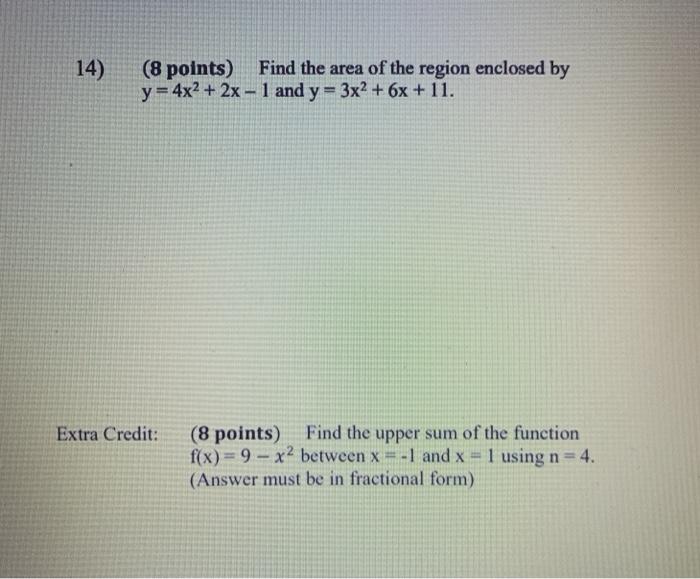 14) (8 points) Find the area of the region enclosed by $y = 4x^2 + 2x - 1$ and $y = 3x^2 + 6x + 11$.

Extra Credit: (8 points) Find the upper sum of the function $f(x) = 9 - x^2$ between $x = -1$ and $x = 1$ using $n = 4$. (Answer must be in fractional form)